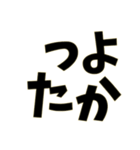 つよ
たか